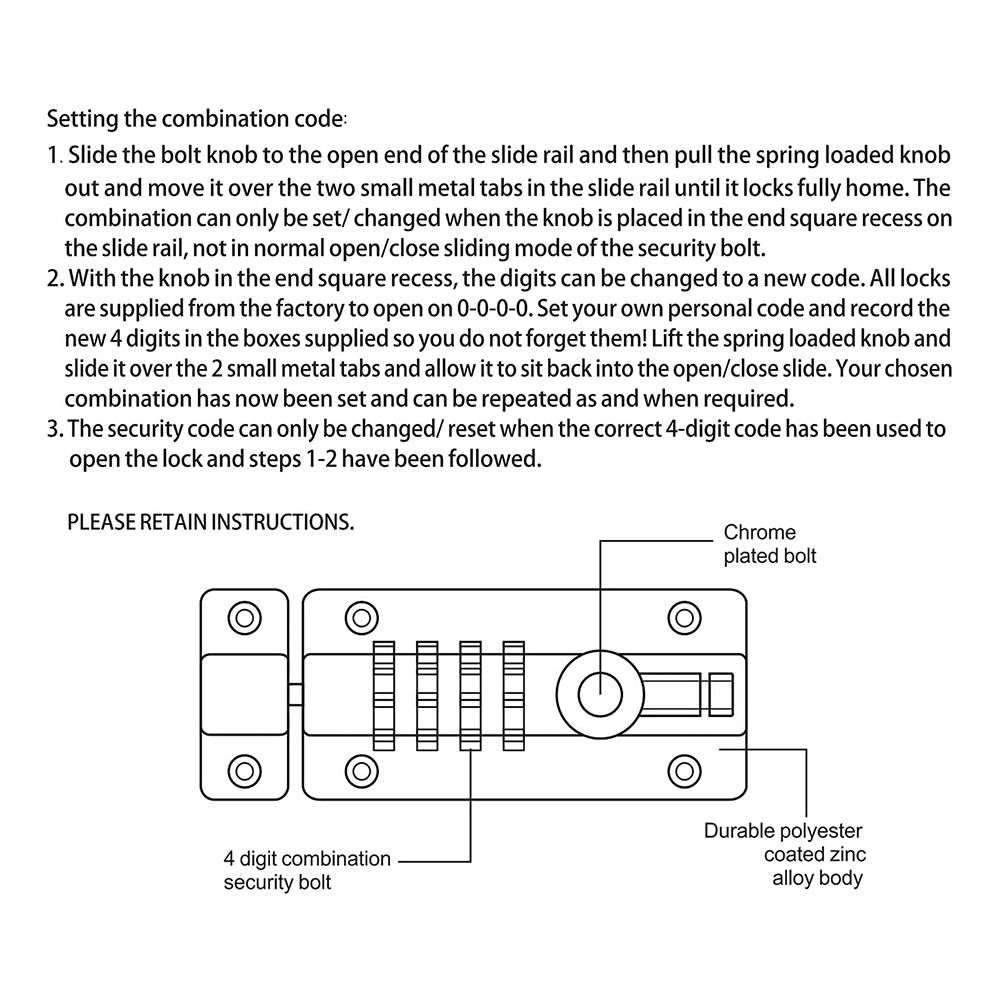 Setting the combination code:
1. Slide the bolt knob to the open end of the slide rail and then pull the spring loaded knob out and move it over the two small metal tabs in the slide rail until it locks fully home. The combination can only be set/ changed when the knob is placed in the end square recess on the slide rail, not in normal open/close sliding mode of the security bolt.
2. With the knob in the end square recess, the digits can be changed to a new code. All locks are supplied from the factory to open on 0-0-0-0. Set your own personal code and record the new 4 digits in the boxes supplied so you do not forget them! Lift the spring loaded knob and slide it over the 2 small metal tabs and allow it to sit back into the open/close slide. Your chosen combination has now been set and can be repeated as and when required.
3. The security code can only be changed/ reset when the correct 4-digit code has been used to open the lock and steps 1-2 have been followed.

PLEASE RETAIN INSTRUCTIONS.

Chrome plated bolt

4 digit combination security bolt

Durable polyester coated zinc alloy body